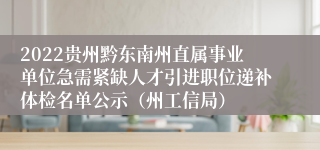 2022贵州黔东南州直属事业单位急需紧缺人才引进职位递补体检名单公示（州工信局）